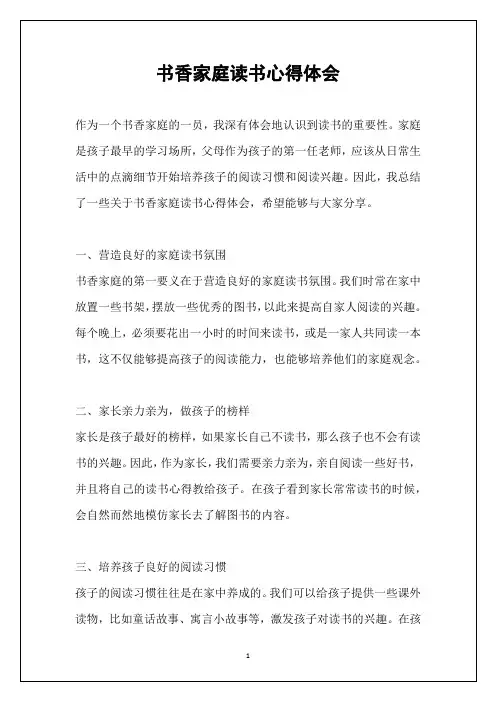 书香家庭读书心得体会

作为一个书香家庭的一员，我深有体会地认识到读书的重要性。家庭是孩子最早的学习场所，父母作为孩子的第一任老师，应该从日常生活中的点滴细节开始培养孩子的阅读习惯和阅读兴趣。因此，我总结了一些关于书香家庭读书心得体会，希望能够与大家分享。

一、营造良好的家庭读书氛围

书香家庭的第一要义在于营造良好的家庭读书氛围。我们时常在家中放置一些书架，摆放一些优秀的图书，以此来提高自家人阅读的兴趣。每个晚上，必须要花出一小时的时间来读书，或是一家人共同读一本书，这不仅能够提高孩子的阅读能力，也能够培养他们的家庭观念。

二、家长亲力亲为，做孩子的榜样

家长是孩子最好的榜样，如果家长自己不读书，那么孩子也不会有读书的兴趣。因此，作为家长，我们需要亲力亲为，亲自阅读一些好书，并且将自己的读书心得教给孩子。在孩子看到家长常常读书的时候，会自然而然地模仿家长去了解图书的内容。

三、培养孩子良好的阅读习惯

孩子的阅读习惯往往是在家中养成的。我们可以给孩子提供一些课外读物，比如童话故事、寓言小故事等，激发孩子对读书的兴趣。在孩

1